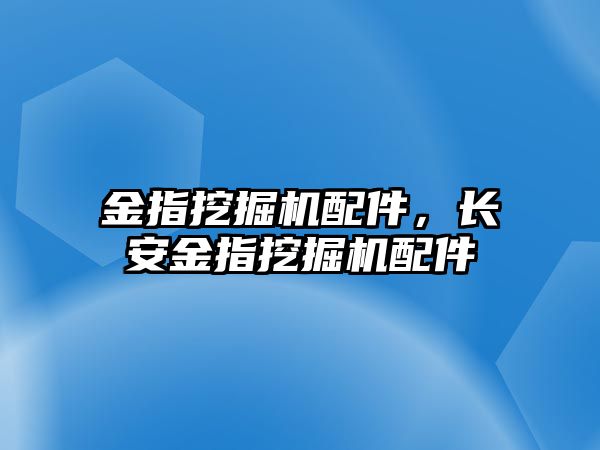 金指挖掘机配件，长安金指挖掘机配件